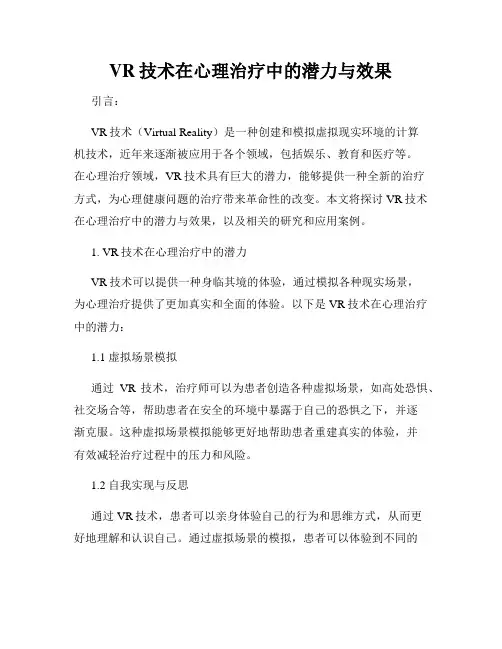 VR 技术在心理治疗中的潜力与效果

引言：

VR 技术（Virtual Reality）是一种创建和模拟虚拟现实环境的计算机技术，近年来逐渐被应用于各个领域，包括娱乐、教育和医疗等。在心理治疗领域，VR 技术具有巨大的潜力，能够提供一种全新的治疗方式，为心理健康问题的治疗带来革命性的改变。本文将探讨 VR 技术在心理治疗中的潜力与效果，以及相关的研究和应用案例。

1. VR 技术在心理治疗中的潜力

VR 技术可以提供一种身临其境的体验，通过模拟各种现实场景，为心理治疗提供了更加真实和全面的体验。以下是 VR 技术在心理治疗中的潜力：

1.1 虚拟场景模拟

通过 VR 技术，治疗师可以为患者创造各种虚拟场景，如高处恐惧、社交场合等，帮助患者在安全的环境中暴露于自己的恐惧之下，并逐渐克服。这种虚拟场景模拟能够更好地帮助患者重建真实的体验，并有效减轻治疗过程中的压力和风险。

1.2 自我实现与反思

通过 VR 技术，患者可以亲身体验自己的行为和思维方式，从而更好地理解和认识自己。通过虚拟场景的模拟，患者可以体验到不同的